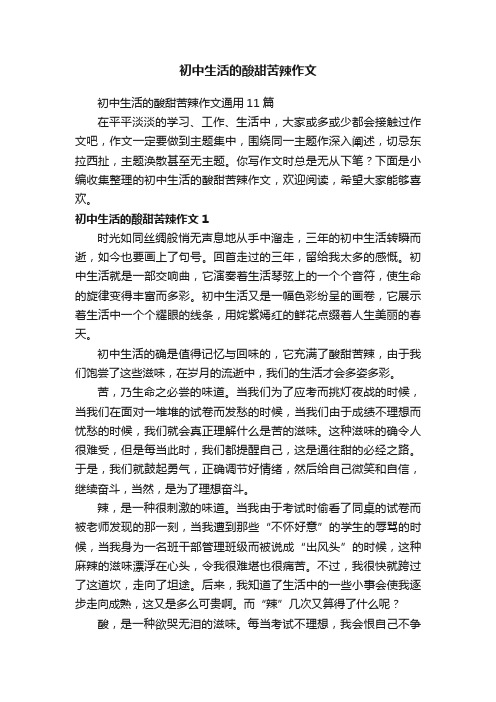 初中生活的酸甜苦辣作文

初中生活的酸甜苦辣作文通用11篇

在平平淡淡的学习、工作、生活中，大家或多或少都会接触过作文吧，作文一定要做到主题集中，围绕同一主题作深入阐述，切忌东拉西扯，主题涣散甚至无主题。你写作文时总是无从下笔？下面是小编收集整理的初中生活的酸甜苦辣作文，欢迎阅读，希望大家能够喜欢。

初中生活的酸甜苦辣作文1

时光如同丝绸般悄无声息地从手中溜走，三年的初中生活转瞬而逝，如今也要画上了句号。回首走过的三年，留给我太多的感慨。初中生活就是一部交响曲，它演奏着生活琴弦上的一个个音符，使生命的旋律变得丰富而多彩。初中生活又是一幅色彩纷呈的画卷，它展示着生活中一个个耀眼的线条，用姹紫嫣红的鲜花点缀着人生美丽的春天。

初中生活的确是值得记忆与回味的，它充满了酸甜苦辣，由于我们饱尝了这些滋味，在岁月的流逝中，我们的生活才会多姿多彩。

苦，乃生命之必尝的味道。当我们为了应考而挑灯夜战的时候，当我们在面对一堆堆的试卷而发愁的时候，当我们由于成绩不理想而忧愁的时候，我们就会真正理解什么是苦的滋味。这种滋味的确令人很难受，但是每当此时，我们都提醒自己，这是通往甜的必经之路。于是，我们就鼓起勇气，正确调节好情绪，然后给自己微笑和自信，继续奋斗，当然，是为了理想奋斗。

辣，是一种很刺激的味道。当我由于考试时偷看了同桌的试卷而被老师发现的那一刻，当我遭到那些“不怀好意”的学生的辱骂的时候，当我身为一名班干部管理班级而被说成“出风头”的时候，这种麻辣的滋味漂浮在心头，令我很难堪也很痛苦。不过，我很快就跨过了这道坎，走向了坦途。后来，我知道了生活中的一些小事会使我逐步走向成熟，这又是多么可贵啊。而“辣”几次又算得了什么呢？

酸，是一种欲哭无泪的滋味。每当考试不理想，我会恨自己不争